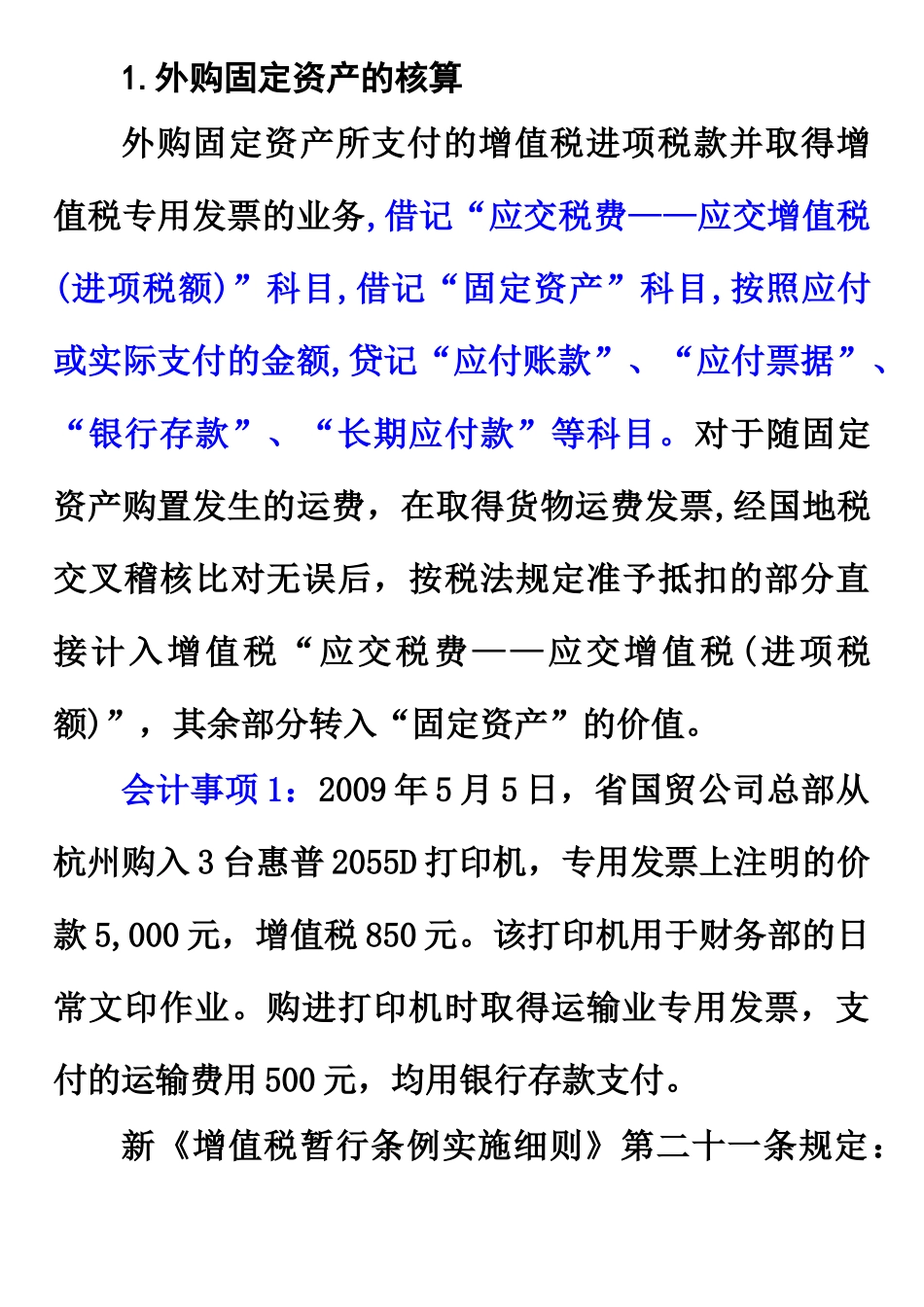 1.外购固定资产的核算

外购固定资产所支付的增值税进项税款并取得增值税专用发票的业务,借记“应交税费——应交增值税(进项税额)”科目,借记“固定资产”科目,按照应付或实际支付的金额,贷记“应付账款”、“应付票据”、“银行存款”、“长期应付款”等科目。对于随固定资产购置发生的运费，在取得货物运费发票,经国地税交叉稽核比对无误后，按税法规定准予抵扣的部分直接计入增值税“应交税费——应交增值税(进项税额)”，其余部分转入“固定资产”的价值。

会计事项1：2009年5月5日，省国贸公司总部从杭州购入3台惠普2055D打印机，专用发票上注明的价款5,000元，增值税850元。该打印机用于财务部的日常文印作业。购进打印机时取得运输业专用发票，支付的运输费用500元，均用银行存款支付。

新《增值税暂行条例实施细则》第二十一条规定：